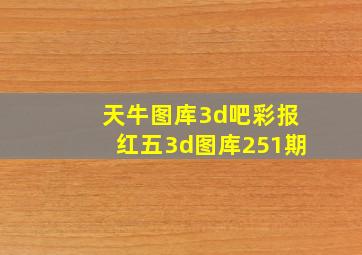 天牛图库3d吧彩报
红五3d图库251期